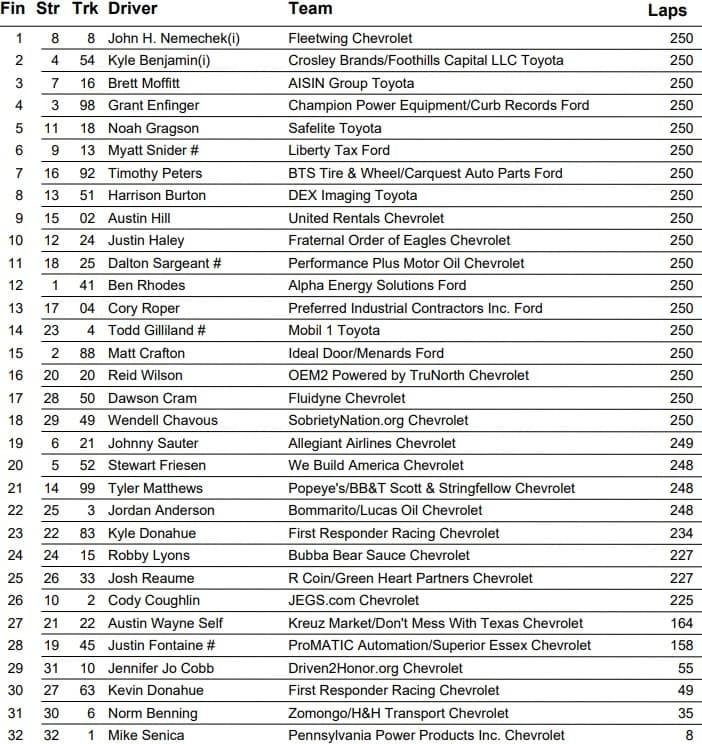 | Fin | Str | Trk | Driver | Team | Laps |
|---|---|---|---|---|---|
| 1 | 8 | 8 | John H. Nemechek(i) | Fleetwing Chevrolet | 250 |
| 2 | 4 | 54 | Kyle Benjamin(i) | Crosley Brands/Foothills Capital LLC Toyota | 250 |
| 3 | 7 | 16 | Brett Moffitt | AISIN Group Toyota | 250 |
| 4 | 3 | 98 | Grant Enfinger | Champion Power Equipment/Curb Records Ford | 250 |
| 5 | 11 | 18 | Noah Gragson | Safelite Toyota | 250 |
| 6 | 9 | 13 | Myatt Snider # | Liberty Tax Ford | 250 |
| 7 | 16 | 92 | Timothy Peters | BTS Tire & Wheel/Carquest Auto Parts Ford | 250 |
| 8 | 13 | 51 | Harrison Burton | DEX Imaging Toyota | 250 |
| 9 | 15 | 02 | Austin Hill | United Rentals Chevrolet | 250 |
| 10 | 12 | 24 | Justin Haley | Fraternal Order of Eagles Chevrolet | 250 |
| 11 | 18 | 25 | Dalton Sargeant # | Performance Plus Motor Oil Chevrolet | 250 |
| 12 | 1 | 41 | Ben Rhodes | Alpha Energy Solutions Ford | 250 |
| 13 | 17 | 04 | Cory Roper | Preferred Industrial Contractors Inc. Ford | 250 |
| 14 | 23 | 4 | Todd Gilliland # | Mobil 1 Toyota | 250 |
| 15 | 2 | 88 | Matt Crafton | Ideal Door/Menards Ford | 250 |
| 16 | 20 | 20 | Reid Wilson | OEM2 Powered by TruNorth Chevrolet | 250 |
| 17 | 28 | 50 | Dawson Cram | Fluidyne Chevrolet | 250 |
| 18 | 29 | 49 | Wendell Chavous | SobrietyNation.org Chevrolet | 250 |
| 19 | 6 | 21 | Johnny Sauter | Allegiant Airlines Chevrolet | 249 |
| 20 | 5 | 52 | Stewart Friesen | We Build America Chevrolet | 248 |
| 21 | 14 | 99 | Tyler Matthews | Popeye's/BB&T Scott & Stringfellow Chevrolet | 248 |
| 22 | 25 | 3 | Jordan Anderson | Bommarito/Lucas Oil Chevrolet | 248 |
| 23 | 22 | 83 | Kyle Donahue | First Responder Racing Chevrolet | 234 |
| 24 | 24 | 15 | Robby Lyons | Bubba Bear Sauce Chevrolet | 227 |
| 25 | 26 | 33 | Josh Reaume | R Coin/Green Heart Partners Chevrolet | 227 |
| 26 | 10 | 2 | Cody Coughlin | JEGS.com Chevrolet | 225 |
| 27 | 21 | 22 | Austin Wayne Self | Kreuz Market/Don't Mess With Texas Chevrolet | 164 |
| 28 | 19 | 45 | Justin Fontaine # | ProMATIC Automation/Superior Essex Chevrolet | 158 |
| 29 | 31 | 10 | Jennifer Jo Cobb | Driven2Honor.org Chevrolet | 55 |
| 30 | 27 | 63 | Kevin Donahue | First Responder Racing Chevrolet | 49 |
| 31 | 30 | 6 | Norm Benning | Zomongo/H&H Transport Chevrolet | 35 |
| 32 | 32 | 1 | Mike Senica | Pennsylvania Power Products Inc. Chevrolet | 8 |